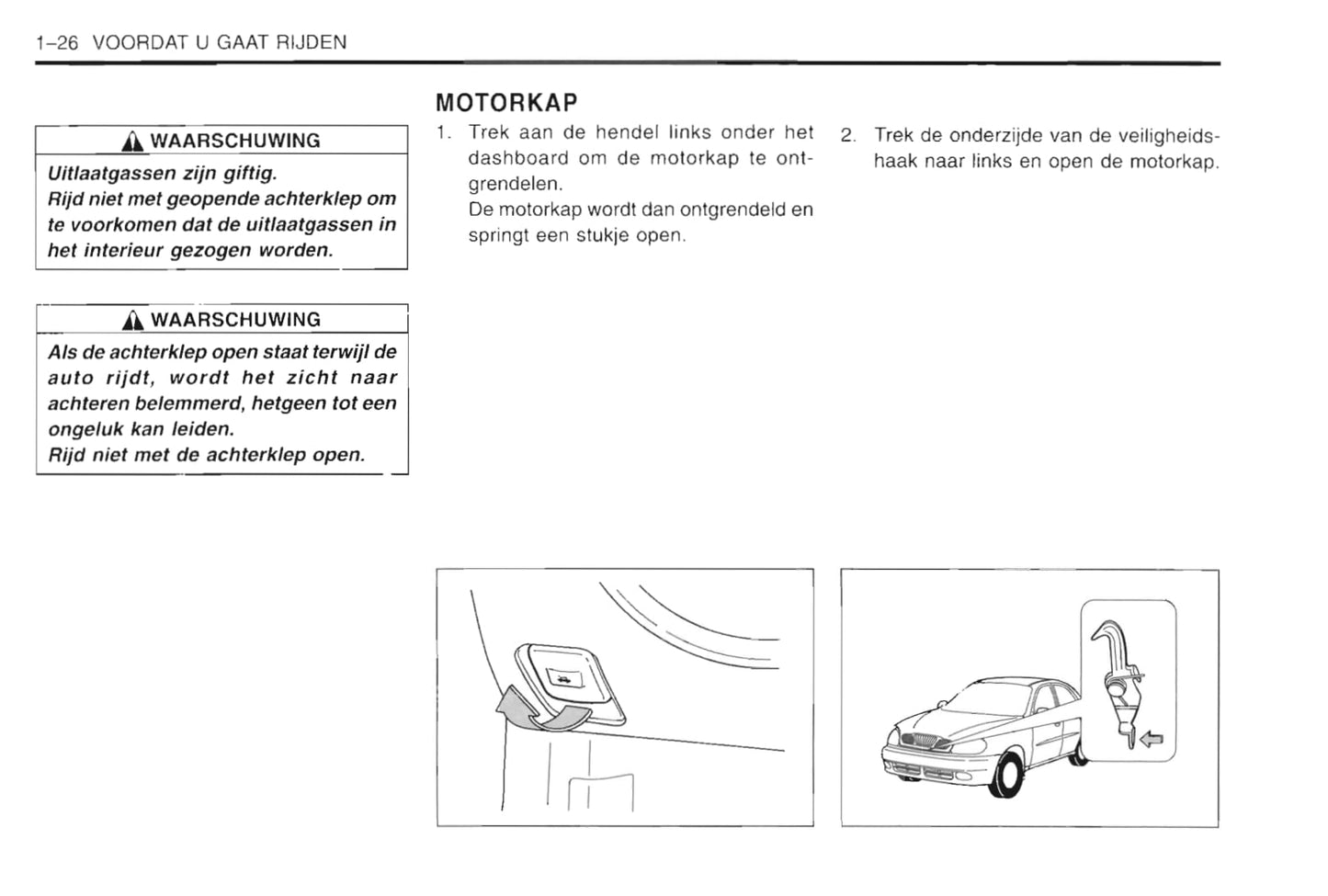 1–26 VOORDAT U GAAT RIJDEN

WAARSCHUWING

Uitlaatgassen zijn giftig.
Rijd niet met geopende achterklep om te voorkomen dat de uitlaatgassen in het interieur gezogen worden.

WAARSCHUWING

Als de achterklep open staat terwijl de auto rijdt, wordt het zicht naar achteren belemmerd, hetgeen tot een ongeluk kan leiden.
Rijd niet met de achterklep open.

MOTORKAP

1. Trek aan de hendel links onder het dashboard om de motorkap te ontgrendelen.
De motorkap wordt dan ontgrendeld en springt een stukje open.

2. Trek de onderzijde van de veiligheidshaak naar links en open de motorkap.